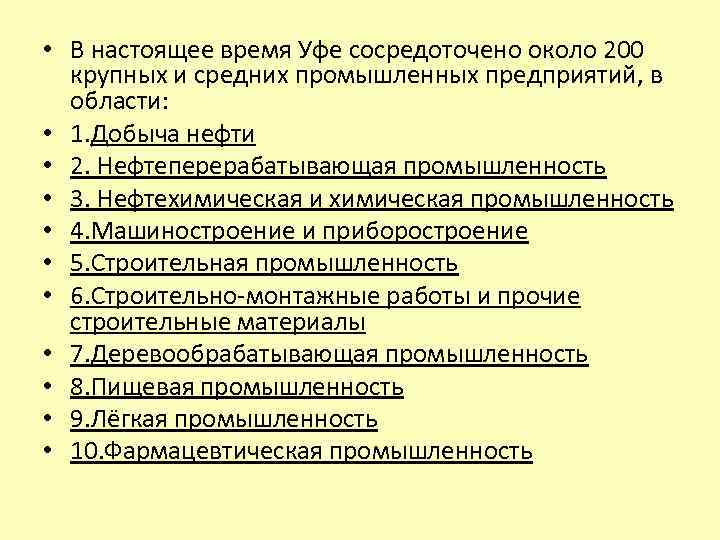 • В настоящее время Уфе сосредоточено около 200 крупных и средних промышленных предприятий, в области:
• 1.Добыча нефти
• 2. Нефтеперерабатывающая промышленность
• 3. Нефтехимическая и химическая промышленность
• 4.Машиностроение и приборостроение
• 5.Строительная промышленность
• 6.Строительно-монтажные работы и прочие строительные материалы
• 7.Деревообрабатывающая промышленность
• 8.Пищевая промышленность
• 9.Лёгкая промышленность
• 10.Фармацевтическая промышленность